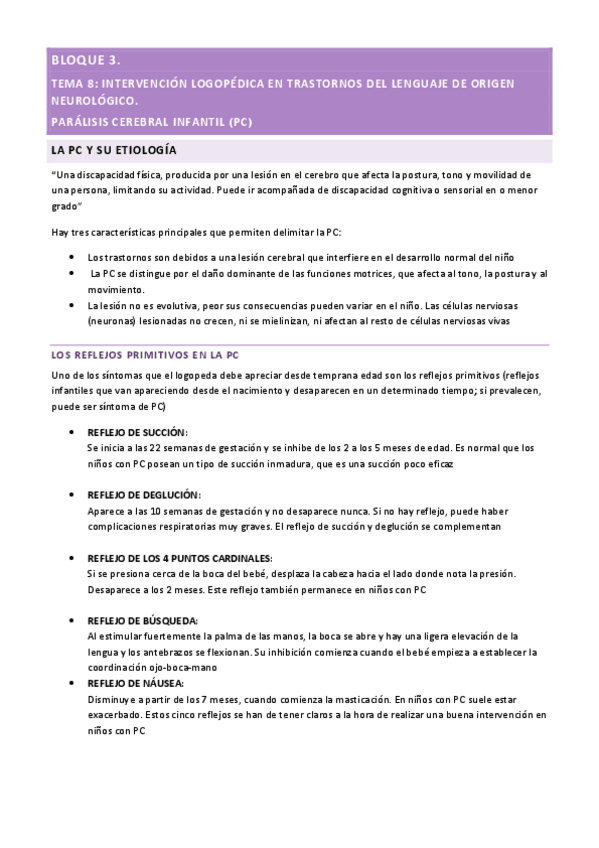 BLOQUE 3.

TEMA 8: INTERVENCIÓN LOGOPÉDICA EN TRASTORNOS DEL LENGUAJE DE ORIGEN NEUROLÓGICO.

PARÁLISIS CEREBRAL INFANTIL (PC)

LA PC Y SU ETIOLOGÍA

"Una discapacidad física, producida por una lesión en el cerebro que afecta la postura, tono y movilidad de una persona, limitando su actividad. Puede ir acompañada de discapacidad cognitiva o sensorial en o menor grado"

Hay tres características principales que permiten delimitar la PC:

- Los trastornos son debidos a una lesión cerebral que interfiere en el desarrollo normal del niño
- La PC se distingue por el daño dominante de las funciones motrices, que afecta al tono, la postura y al movimiento.
- La lesión no es evolutiva, peor sus consecuencias pueden variar en el niño. Las células nerviosas (neuronas) lesionadas no crecen, ni se mielinizan, ni afectan al resto de células nerviosas vivas

LOS REFLEJOS PRIMITIVOS EN LA PC

Uno de los síntomas que el logopeda debe apreciar desde temprana edad son los reflejos primitivos (reflejos infantiles que van apareciendo desde el nacimiento y desaparecen en un determinado tiempo; si prevalecen, puede ser síntoma de PC)

- REFLEJO DE SUCCIÓN:
Se inicia a las 22 semanas de gestación y se inhibe de los 2 a los 5 meses de edad. Es normal que los niños con PC posean un tipo de succión inmadura, que es una succión poco eficaz

- REFLEJO DE DEGLUCIÓN:
Aparece a las 10 semanas de gestación y no desaparece nunca. Si no hay reflejo, puede haber complicaciones respiratorias muy graves. El reflejo de succión y deglución se complementan

- REFLEJO DE LOS 4 PUNTOS CARDINALES:
Si se presiona cerca de la boca del bebé, desplaza la cabeza hacia el lado donde nota la presión. Desaparece a los 2 meses. Este reflejo también permanece en niños con PC

- REFLEJO DE BÚSQUEDA:
Al estimular fuertemente la palma de las manos, la boca se abre y hay una ligera elevación de la lengua y los antebrazos se flexionan. Su inhibición comienza cuando el bebé empieza a establecer la coordinación ojo-boca-mano
- REFLEJO DE NÁUSEA:
Disminuye a partir de los 7 meses, cuando comienza la masticación. En niños con PC suele estar exacerbado. Estos cinco reflejos se han de tener claros a la hora de realizar una buena intervención en niños con PC